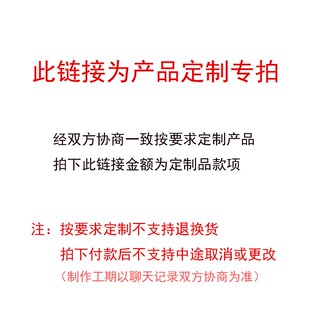 此链接为产品定制专拍

经双方协商一致按要求定制产品
拍下此链接金额为定制品款项

注：按要求定制不支持退换货
拍下付款后不支持中途取消或更改
（制作工期以聊天记录双方协商为准）